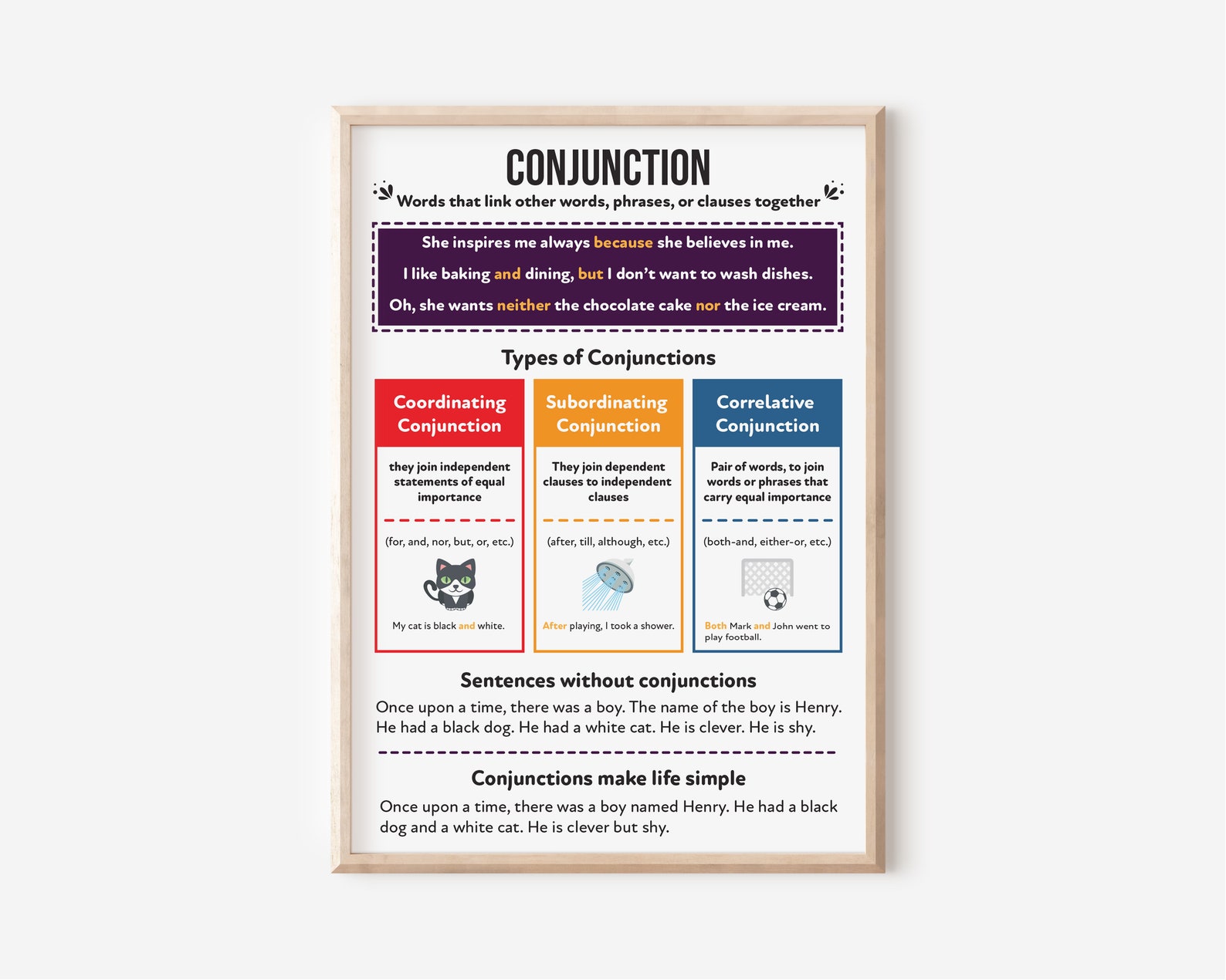 CONJUNCTION

Words that link other words, phrases, or clauses together

She inspires me always because she believes in me.

I like baking and dining, but I don't want to wash dishes.

Oh, she wants neither the chocolate cake nor the ice cream.

Types of Conjunctions

Coordinating Conjunction

they join independent statements of equal importance

(for, and, nor, but, or, etc.)

My cat is black and white.

Subordinating Conjunction

They join dependent clauses to independent clauses

(after, till, although, etc.)

After playing, I took a shower.

Correlative Conjunction

Pair of words, to join words or phrases that carry equal importance

(both-and, either-or, etc.)

Both Mark and John went to play football.

Sentences without conjunctions

Once upon a time, there was a boy. The name of the boy is Henry. He had a black dog. He had a white cat. He is clever. He is shy.

Conjunctions make life simple

Once upon a time, there was a boy named Henry. He had a black dog and a white cat. He is clever but shy.